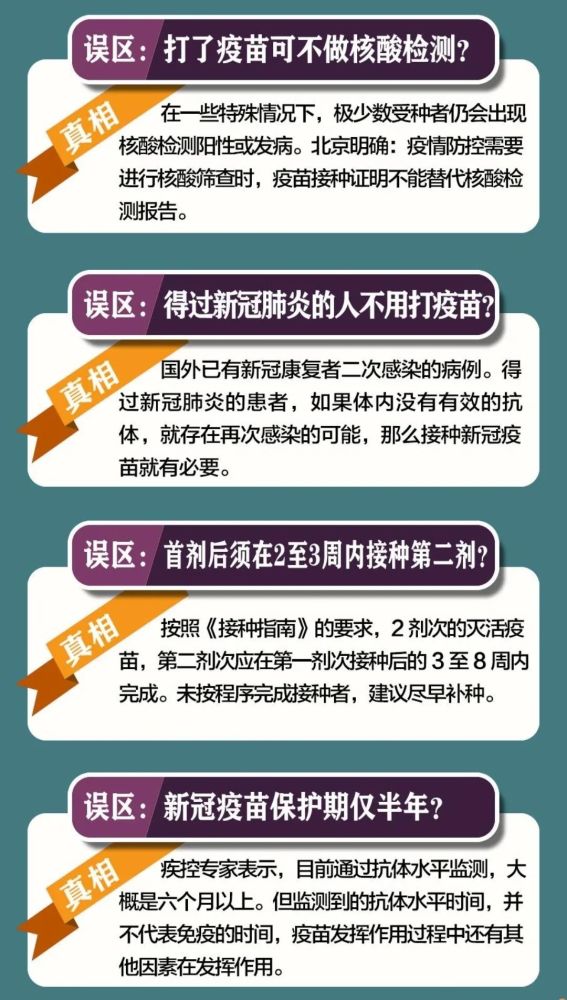 误区：打了疫苗可不做核酸检测？

真相

在一些特殊情况下，极少数受种者仍会出现核酸检测阳性或发病。北京明确：疫情防控需要进行核酸筛查时，疫苗接种证明不能替代核酸检测报告。

误区：得过新冠肺炎的人不用打疫苗？

真相

国外已有新冠康复者二次感染的病例。得过新冠肺炎的患者，如果体内没有有效的抗体，就存在再次感染的可能，那么接种新冠疫苗就有必要。

误区：首剂后须在2至3周内接种第二剂？

真相

按照《接种指南》的要求，2 剂次的灭活疫苗，第二剂次应在第一剂次接种后的 3 至 8 周内完成。未按程序完成接种者，建议尽早补种。

误区：新冠疫苗保护期仅半年？

真相

疾控专家表示，目前通过抗体水平监测，大概是六个月以上。但监测到的抗体水平时间，并不代表免疫的时间，疫苗发挥作用过程中还有其他因素在发挥作用。